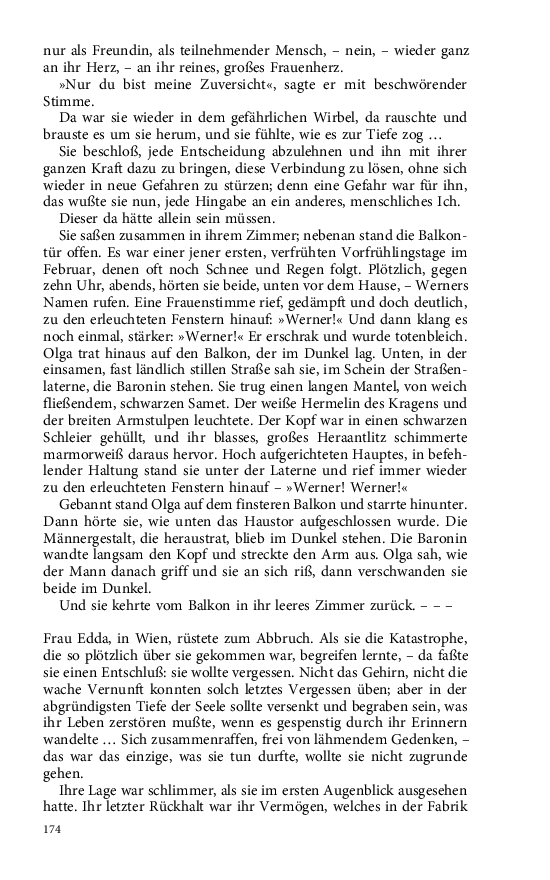 nur als Freundin, als teilnehmender Mensch, – nein, – wieder ganz an ihr Herz, – an ihr reines, großes Frauenherz.

»Nur du bist meine Zuversicht«, sagte er mit beschwörender Stimme.

Da war sie wieder in dem gefährlichen Wirbel, da rauschte und brauste es um sie herum, und sie fühlte, wie es zur Tiefe zog …

Sie beschloß, jede Entscheidung abzulehnen und ihn mit ihrer ganzen Kraft dazu zu bringen, diese Verbindung zu lösen, ohne sich wieder in neue Gefahren zu stürzen; denn eine Gefahr war für ihn, das wußte sie nun, jede Hingabe an ein anderes, menschliches Ich.

Dieser da hätte allein sein müssen.

Sie saßen zusammen in ihrem Zimmer; nebenan stand die Balkontür offen. Es war einer jener ersten, verfrühten Vorfrühlingstage im Februar, denen oft noch Schnee und Regen folgt. Plötzlich, gegen zehn Uhr, abends, hörten sie beide, unten vor dem Hause, – Werners Namen rufen. Eine Frauenstimme rief, gedämpft und doch deutlich, zu den erleuchteten Fenstern hinauf: »Werner!« Und dann klang es noch einmal, stärker: »Werner!« Er erschrak und wurde totenbleich. Olga trat hinaus auf den Balkon, der im Dunkel lag. Unten, in der einsamen, fast ländlich stillen Straße sah sie, im Schein der Straßenlaterne, die Baronin stehen. Sie trug einen langen Mantel, von weich fließendem, schwarzen Samet. Der weiße Hermelin des Kragens und der breiten Armstulpen leuchtete. Der Kopf war in einen schwarzen Schleier gehüllt, und ihr blasses, großes Heraantlitz schimmerte marmorweiß daraus hervor. Hoch aufgerichteten Hauptes, in befehlender Haltung stand sie unter der Laterne und rief immer wieder zu den erleuchteten Fenstern hinauf – »Werner! Werner!«

Gebannt stand Olga auf dem finsteren Balkon und starrte hinunter. Dann hörte sie, wie unten das Haustor aufgeschlossen wurde. Die Männergestalt, die heraustrat, blieb im Dunkel stehen. Die Baronin wandte langsam den Kopf und streckte den Arm aus. Olga sah, wie der Mann danach griff und sie an sich riß, dann verschwanden sie beide im Dunkel.

Und sie kehrte vom Balkon in ihr leeres Zimmer zurück. – – –

Frau Edda, in Wien, rüstete zum Abbruch. Als sie die Katastrophe, die so plötzlich über sie gekommen war, begreifen lernte, – da faßte sie einen Entschluß: sie wollte vergessen. Nicht das Gehirn, nicht die wache Vernunft konnten solch letztes Vergessen üben; aber in der abgründigsten Tiefe der Seele sollte versenkt und begraben sein, was ihr Leben zerstören mußte, wenn es gespenstig durch ihr Erinnern wandelte … Sich zusammenraffen, frei von lähmendem Gedenken, – das war das einzige, was sie tun durfte, wollte sie nicht zugrunde gehen.

Ihre Lage war schlimmer, als sie im ersten Augenblick ausgesehen hatte. Ihr letzter Rückhalt war ihr Vermögen, welches in der Fabrik

174